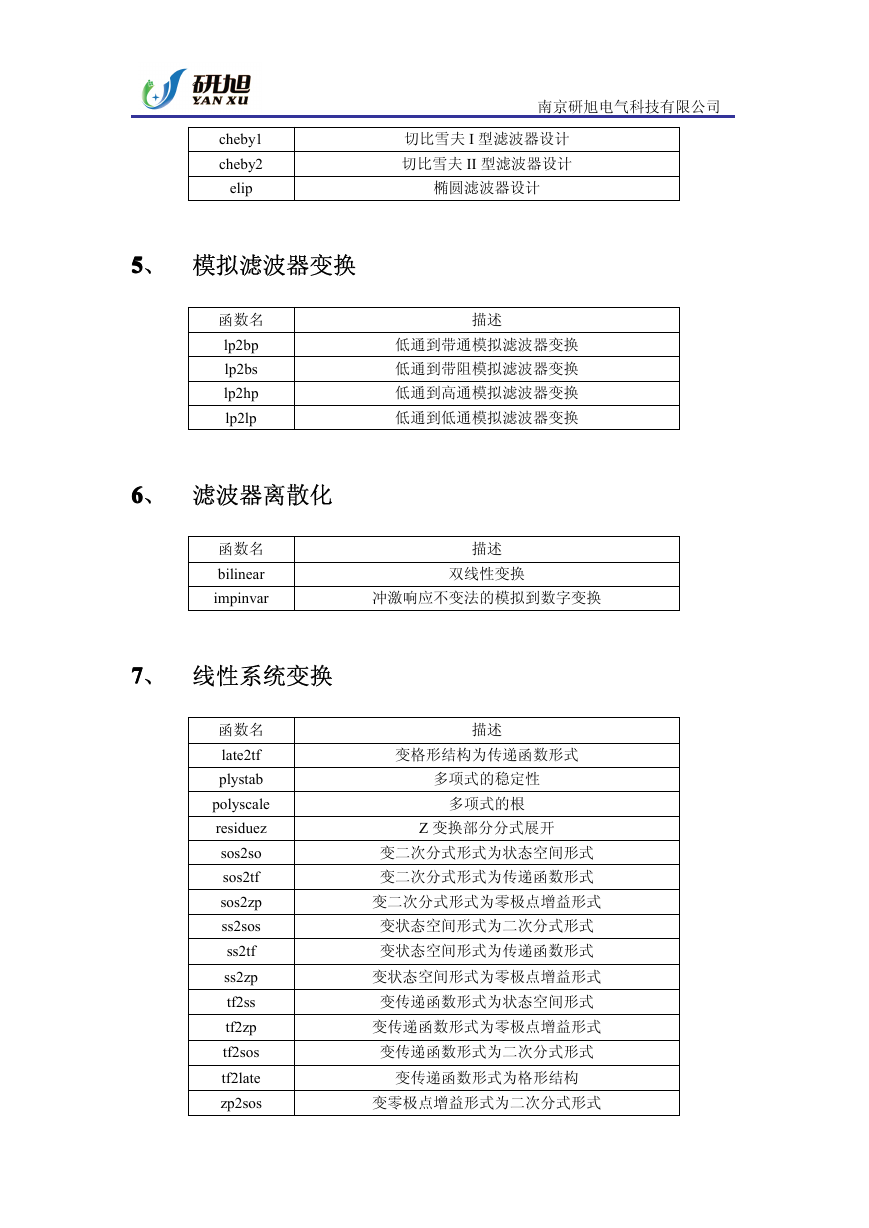 研旭
YAN XU
南京研旭电气科技有限公司

| cheby1 | 切比雪夫 I 型滤波器设计 |
|---|---|
| cheby2 | 切比雪夫 II 型滤波器设计 |
| elip | 椭圆滤波器设计 |

5、 模拟滤波器变换

| 函数名 | 描述 |
|---|---|
| lp2bp | 低通到带通模拟滤波器变换 |
| lp2bs | 低通到带阻模拟滤波器变换 |
| lp2hp | 低通到高通模拟滤波器变换 |
| lp2lp | 低通到低通模拟滤波器变换 |

6、 滤波器离散化

| 函数名 | 描述 |
|---|---|
| bilinear | 双线性变换 |
| impinvar | 冲激响应不变法的模拟到数字变换 |

7、 线性系统变换

| 函数名 | 描述 |
|---|---|
| late2tf | 变格形结构为传递函数形式 |
| plystab | 多项式的稳定性 |
| polyscale | 多项式的根 |
| residuez | Z 变换部分分式展开 |
| sos2so | 变二次分式形式为状态空间形式 |
| sos2tf | 变二次分式形式为传递函数形式 |
| sos2zp | 变二次分式形式为零极点增益形式 |
| ss2sos | 变状态空间形式为二次分式形式 |
| ss2tf | 变状态空间形式为传递函数形式 |
| ss2zp | 变状态空间形式为零极点增益形式 |
| tf2ss | 变传递函数形式为状态空间形式 |
| tf2zp | 变传递函数形式为零极点增益形式 |
| tf2sos | 变传递函数形式为二次分式形式 |
| tf2late | 变传递函数形式为格形结构 |
| zp2sos | 变零极点增益形式为二次分式形式 |